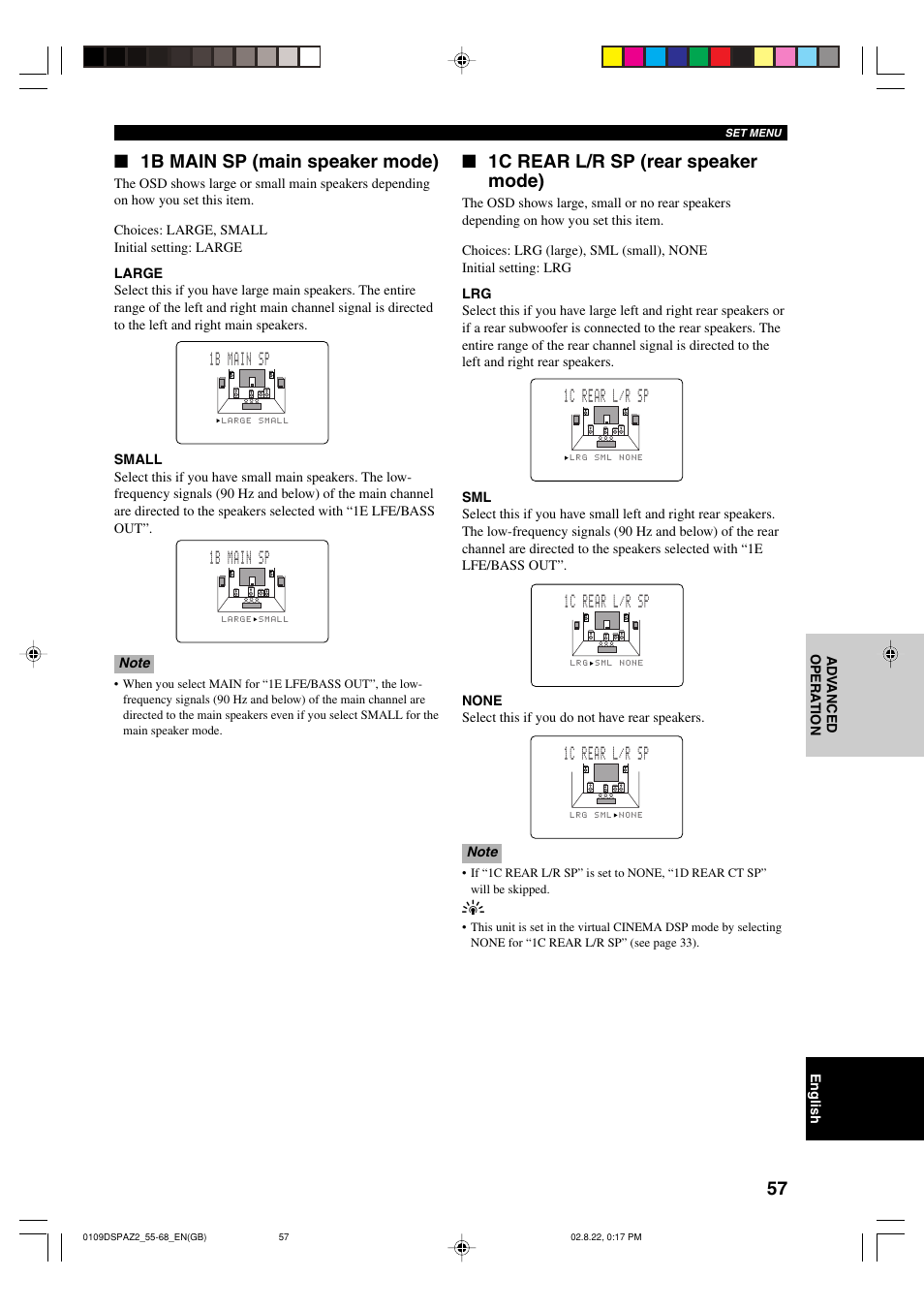 SET MENU

■ 1B MAIN SP (main speaker mode)

The OSD shows large or small main speakers depending on how you set this item.

Choices: LARGE, SMALL
Initial setting: LARGE

LARGE
Select this if you have large main speakers. The entire range of the left and right main channel signal is directed to the left and right main speakers.

1B MAIN SP
▸LARGE SMALL

SMALL
Select this if you have small main speakers. The low-frequency signals (90 Hz and below) of the main channel are directed to the speakers selected with “1E LFE/BASS OUT”.

1B MAIN SP
LARGE▸SMALL

Note
• When you select MAIN for “1E LFE/BASS OUT”, the low-frequency signals (90 Hz and below) of the main channel are directed to the main speakers even if you select SMALL for the main speaker mode.

■ 1C REAR L/R SP (rear speaker mode)

The OSD shows large, small or no rear speakers depending on how you set this item.

Choices: LRG (large), SML (small), NONE
Initial setting: LRG

LRG
Select this if you have large left and right rear speakers or if a rear subwoofer is connected to the rear speakers. The entire range of the rear channel signal is directed to the left and right rear speakers.

1C REAR L/R SP
▸LRG SML NONE

SML
Select this if you have small left and right rear speakers. The low-frequency signals (90 Hz and below) of the rear channel are directed to the speakers selected with “1E LFE/BASS OUT”.

1C REAR L/R SP
LRG▸SML NONE

NONE
Select this if you do not have rear speakers.

1C REAR L/R SP
LRG SML▸NONE

Note
• If “1C REAR L/R SP” is set to NONE, “1D REAR CT SP” will be skipped.

• This unit is set in the virtual CINEMA DSP mode by selecting NONE for “1C REAR L/R SP” (see page 33).

ADVANCED OPERATION

English

57

0109DSPAZ2_55-68_EN(GB) 57 02.8.22, 0:17 PM